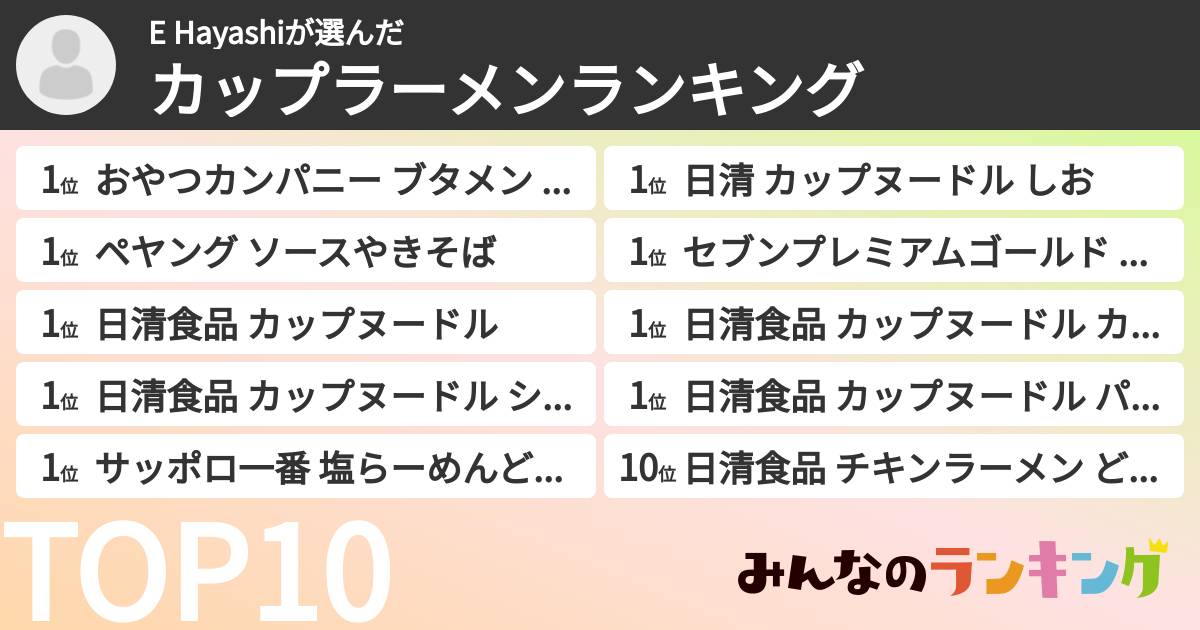 E Hayashiが選んだ
カップラーメンランキング

1位 おやつカンパニー ブタメン ...
1位 ペヤング ソースやきそば
1位 日清食品 カップヌードル
1位 日清食品 カップヌードル シ...
1位 サッポロ一番 塩らーめんど...

1位 日清 カップヌードル しお
1位 セブンプレミアムゴールド ...
1位 日清食品 カップヌードル カ...
1位 日清食品 カップヌードル パ...
10位 日清食品 チキンラーメン ど...

TOP10

みんなのランキング